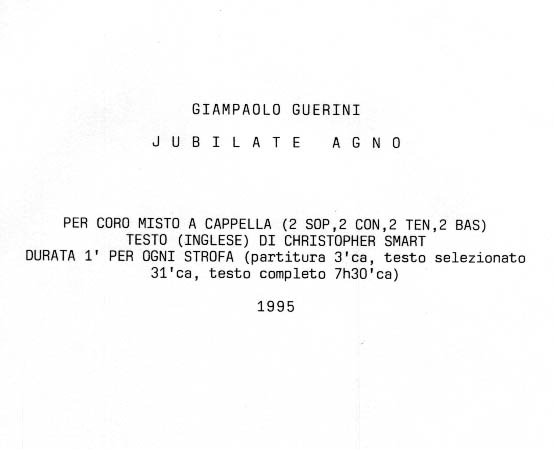 GIAMPAOLO GUERINI

J U B I L A T E   A G N O

PER CORO MISTO A CAPPELLA (2 SOP,2 CON,2 TEN,2 BAS)
TESTO (INGLESE) DI CHRISTOPHER SMART
DURATA 1' PER OGNI STROFA (partitura 3'ca, testo selezionato 31'ca, testo completo 7h30'ca)

1995